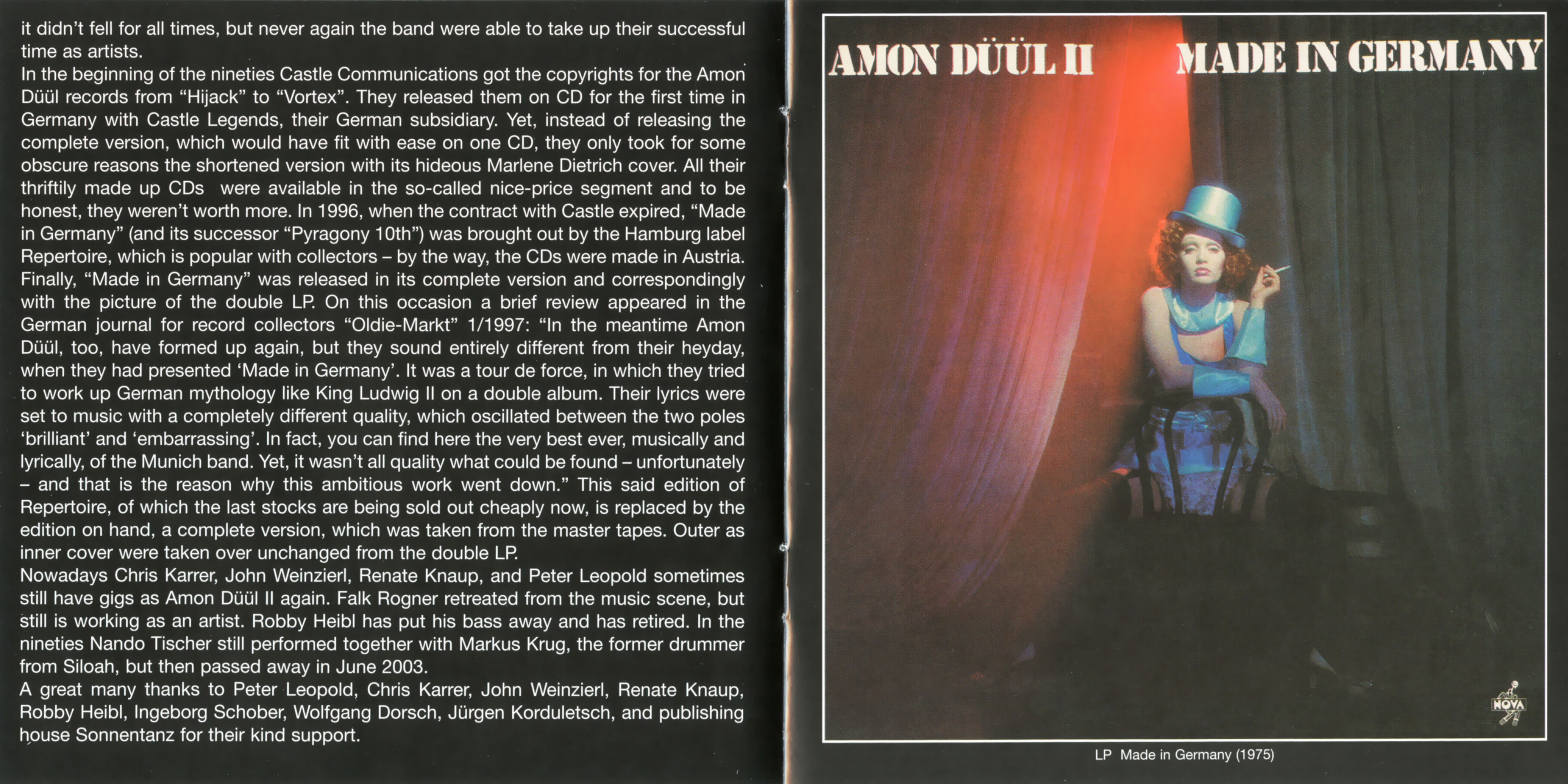 it didn't fell for all times, but never again the band were able to take up their successful time as artists.
In the beginning of the nineties Castle Communications got the copyrights for the Amon Düül records from "Hijack" to "Vortex". They released them on CD for the first time in Germany with Castle Legends, their German subsidiary. Yet, instead of releasing the complete version, which would have fit with ease on one CD, they only took for some obscure reasons the shortened version with its hideous Marlene Dietrich cover. All their thriftily made up CDs were available in the so-called nice-price segment and to be honest, they weren't worth more. In 1996, when the contract with Castle expired, "Made in Germany" (and its successor "Pyragony 10th") was brought out by the Hamburg label Repertoire, which is popular with collectors – by the way, the CDs were made in Austria. Finally, "Made in Germany" was released in its complete version and correspondingly with the picture of the double LP. On this occasion a brief review appeared in the German journal for record collectors "Oldie-Markt" 1/1997: "In the meantime Amon Düül, too, have formed up again, but they sound entirely different from their heyday, when they had presented 'Made in Germany'. It was a tour de force, in which they tried to work up German mythology like King Ludwig II on a double album. Their lyrics were set to music with a completely different quality, which oscillated between the two poles 'brilliant' and 'embarrassing'. In fact, you can find here the very best ever, musically and lyrically, of the Munich band. Yet, it wasn't all quality what could be found – unfortunately – and that is the reason why this ambitious work went down." This said edition of Repertoire, of which the last stocks are being sold out cheaply now, is replaced by the edition on hand, a complete version, which was taken from the master tapes. Outer as inner cover were taken over unchanged from the double LP.
Nowadays Chris Karrer, John Weinzierl, Renate Knaup, and Peter Leopold sometimes still have gigs as Amon Düül II again. Falk Rogner retreated from the music scene, but still is working as an artist. Robby Heibl has put his bass away and has retired. In the nineties Nando Tischer still performed together with Markus Krug, the former drummer from Siloah, but then passed away in June 2003.
A great many thanks to Peter Leopold, Chris Karrer, John Weinzierl, Renate Knaup, Robby Heibl, Ingeborg Schober, Wolfgang Dorsch, Jürgen Korduletsch, and publishing house Sonnentanz for their kind support.

AMON DÜÜL II MADE IN GERMANY

NOVA

LP Made in Germany (1975)